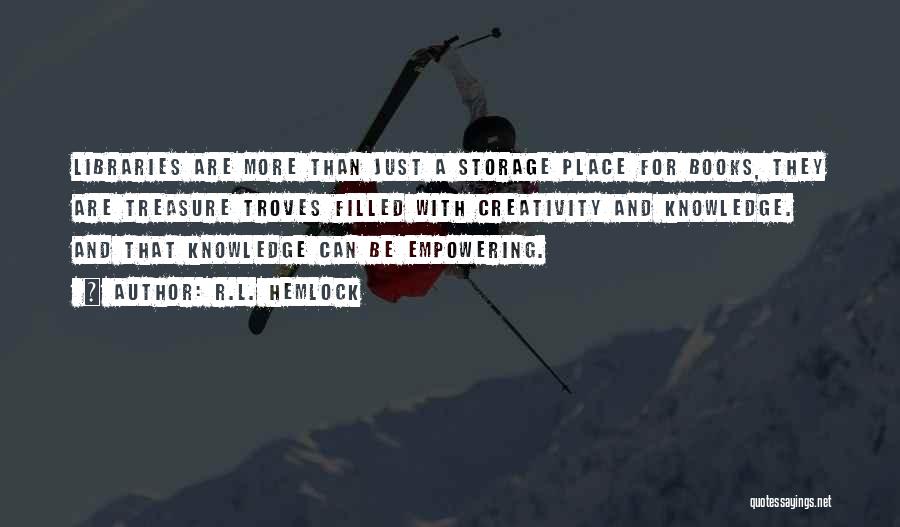 LIBRARIES ARE MORE THAN JUST A STORAGE PLACE FOR BOOKS, THEY ARE TREASURE TROVES FILLED WITH CREATIVITY AND KNOWLEDGE. AND THAT KNOWLEDGE CAN BE EMPOWERING.

AUTHOR: R.L. HEMLOCK

quotessayings.net